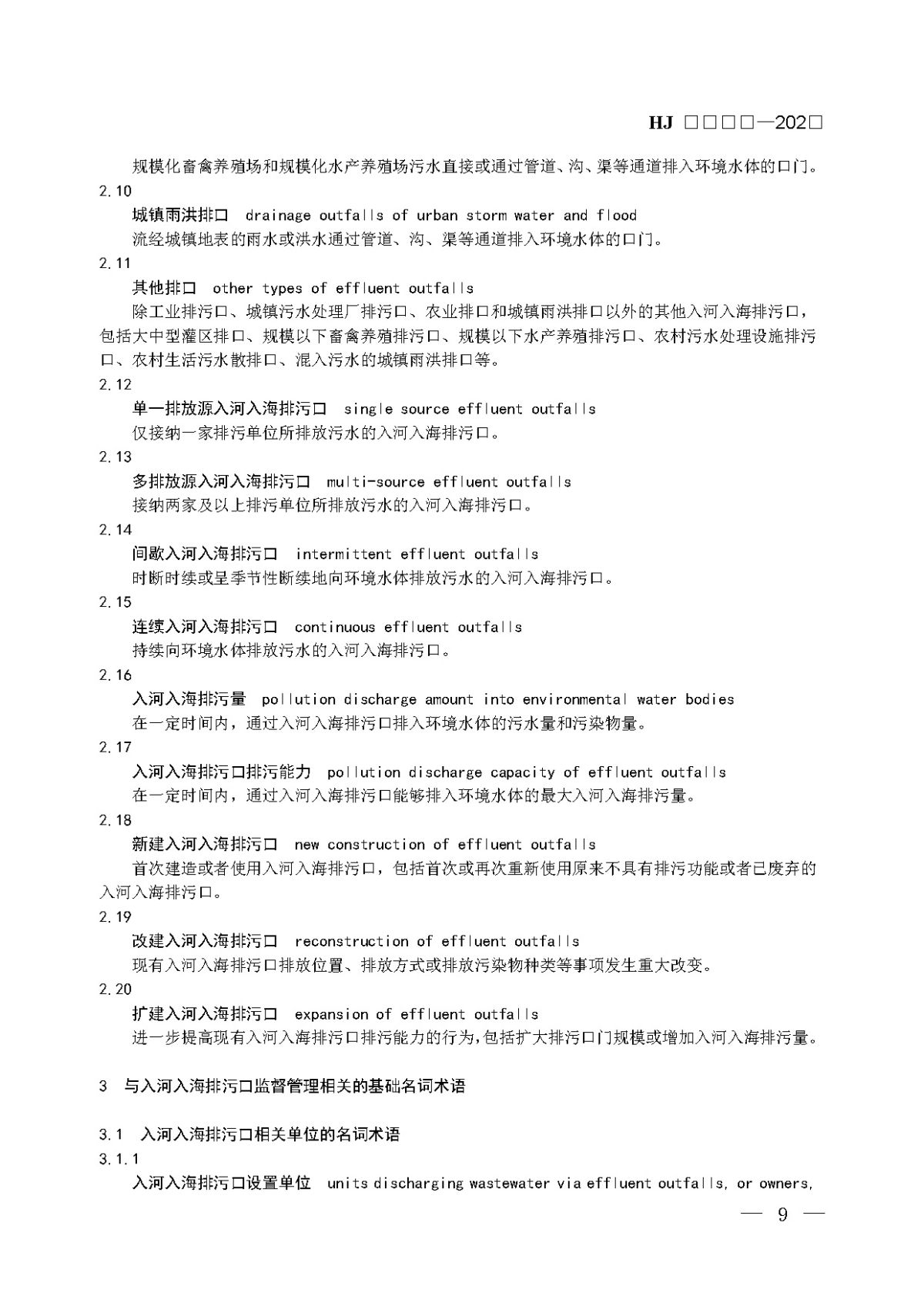 HJ □□□□—202□

规模化畜禽养殖场和规模化水产养殖场污水直接或通过管道、沟、渠等通道排入环境水体的口门。

2.10

城镇雨洪排口 drainage outfalls of urban storm water and flood

流经城镇地表的雨水或洪水通过管道、沟、渠等通道排入环境水体的口门。

2.11

其他排口 other types of effluent outfalls

除工业排污口、城镇污水处理厂排污口、农业排口和城镇雨洪排口以外的其他入河入海排污口，包括大中型灌区排口、规模以下畜禽养殖排污口、规模以下水产养殖排污口、农村污水处理设施排污口、农村生活污水散排口、混入污水的城镇雨洪排口等。

2.12

单一排放源入河入海排污口 single source effluent outfalls

仅接纳一家排污单位所排放污水的入河入海排污口。

2.13

多排放源入河入海排污口 multi-source effluent outfalls

接纳两家及以上排污单位所排放污水的入河入海排污口。

2.14

间歇入河入海排污口 intermittent effluent outfalls

时断时续或呈季节性断续地向环境水体排放污水的入河入海排污口。

2.15

连续入河入海排污口 continuous effluent outfalls

持续向环境水体排放污水的入河入海排污口。

2.16

入河入海排污量 pollution discharge amount into environmental water bodies

在一定时间内，通过入河入海排污口排入环境水体的污水量和污染物量。

2.17

入河入海排污口排污能力 pollution discharge capacity of effluent outfalls

在一定时间内，通过入河入海排污口能够排入环境水体的最大入河入海排污量。

2.18

新建入河入海排污口 new construction of effluent outfalls

首次建造或者使用入河入海排污口，包括首次或再次重新使用原来不具有排污功能或者已废弃的入河入海排污口。

2.19

改建入河入海排污口 reconstruction of effluent outfalls

现有入河入海排污口排放位置、排放方式或排放污染物种类等事项发生重大改变。

2.20

扩建入河入海排污口 expansion of effluent outfalls

进一步提高现有入河入海排污口排污能力的行为，包括扩大排污口门规模或增加入河入海排污量。

3 与入河入海排污口监督管理相关的基础名词术语

3.1 入河入海排污口相关单位的名词术语

3.1.1

入河入海排污口设置单位 units discharging wastewater via effluent outfalls, or owners,

— 9 —